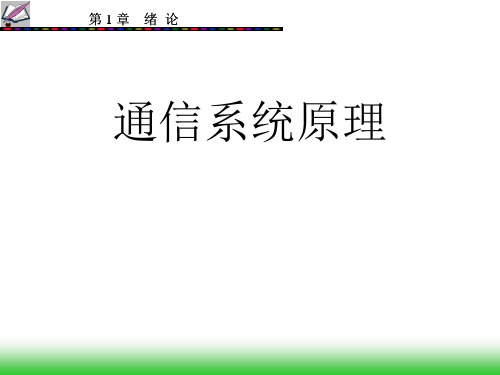 第 1 章　绪 论

通信系统原理